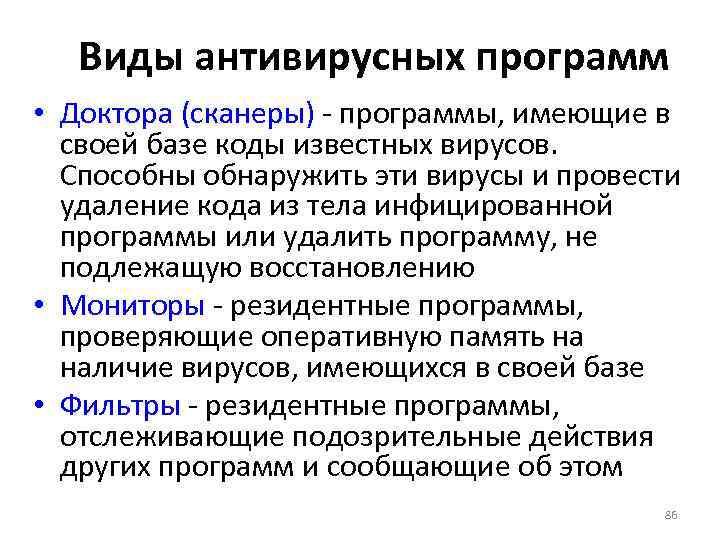 Виды антивирусных программ

• Доктора (сканеры) - программы, имеющие в своей базе коды известных вирусов. Способны обнаружить эти вирусы и провести удаление кода из тела инфицированной программы или удалить программу, не подлежащую восстановлению

• Мониторы - резидентные программы, проверяющие оперативную память на наличие вирусов, имеющихся в своей базе

• Фильтры - резидентные программы, отслеживающие подозрительные действия других программ и сообщающие об этом

86